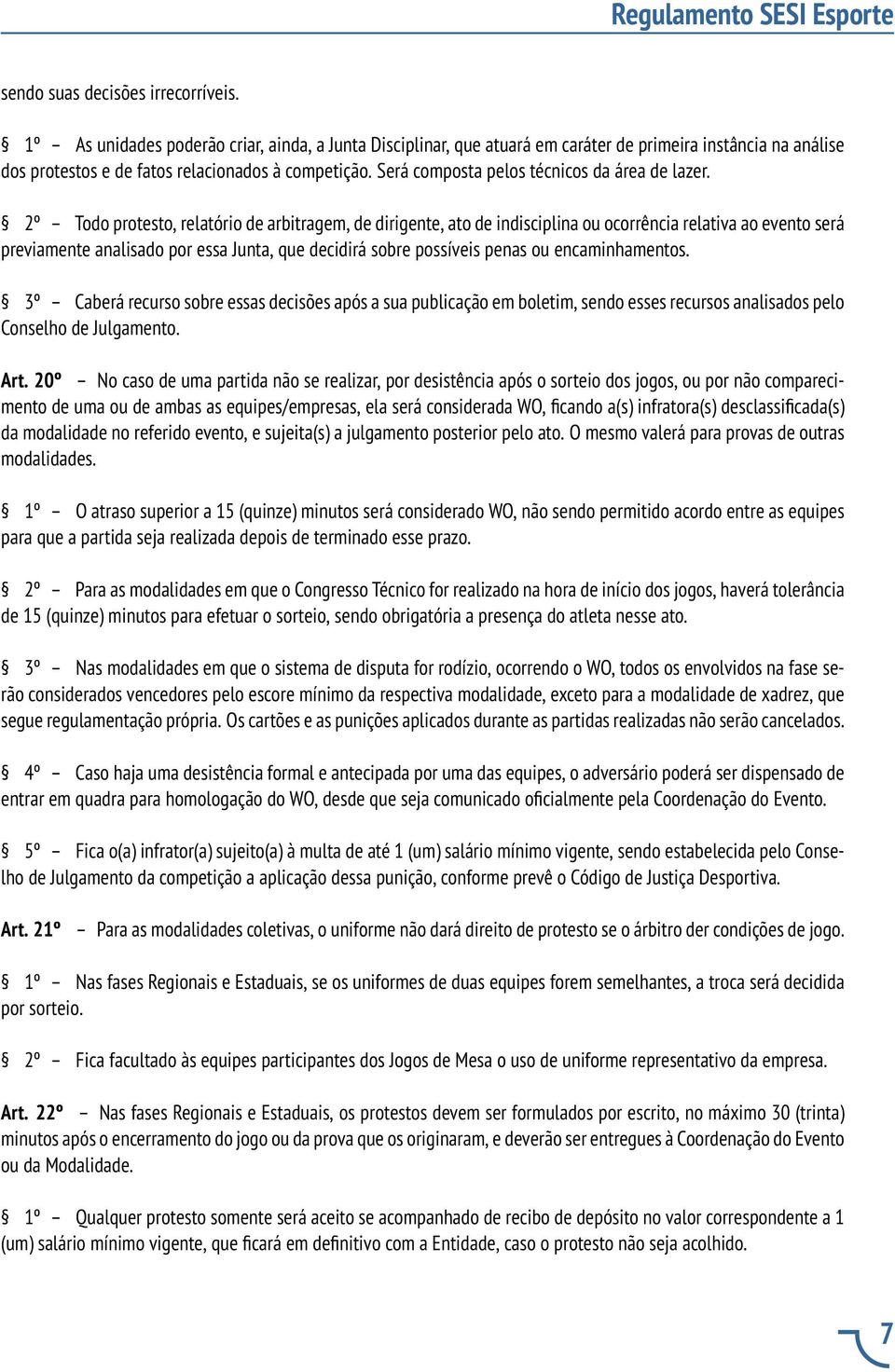 Regulamento SESI Esporte

sendo suas decisões irrecorríveis.

§ 1º – As unidades poderão criar, ainda, a Junta Disciplinar, que atuará em caráter de primeira instância na análise dos protestos e de fatos relacionados à competição. Será composta pelos técnicos da área de lazer.

§ 2º – Todo protesto, relatório de arbitragem, de dirigente, ato de indisciplina ou ocorrência relativa ao evento será previamente analisado por essa Junta, que decidirá sobre possíveis penas ou encaminhamentos.

§ 3º – Caberá recurso sobre essas decisões após a sua publicação em boletim, sendo esses recursos analisados pelo Conselho de Julgamento.

Art. 20º – No caso de uma partida não se realizar, por desistência após o sorteio dos jogos, ou por não comparecimento de uma ou de ambas as equipes/empresas, ela será considerada WO, ficando a(s) infratora(s) desclassificada(s) da modalidade no referido evento, e sujeita(s) a julgamento posterior pelo ato. O mesmo valerá para provas de outras modalidades.

§ 1º – O atraso superior a 15 (quinze) minutos será considerado WO, não sendo permitido acordo entre as equipes para que a partida seja realizada depois de terminado esse prazo.

§ 2º – Para as modalidades em que o Congresso Técnico for realizado na hora de início dos jogos, haverá tolerância de 15 (quinze) minutos para efetuar o sorteio, sendo obrigatória a presença do atleta nesse ato.

§ 3º – Nas modalidades em que o sistema de disputa for rodízio, ocorrendo o WO, todos os envolvidos na fase serão considerados vencedores pelo escore mínimo da respectiva modalidade, exceto para a modalidade de xadrez, que segue regulamentação própria. Os cartões e as punições aplicados durante as partidas realizadas não serão cancelados.

§ 4º – Caso haja uma desistência formal e antecipada por uma das equipes, o adversário poderá ser dispensado de entrar em quadra para homologação do WO, desde que seja comunicado oficialmente pela Coordenação do Evento.

§ 5º – Fica o(a) infrator(a) sujeito(a) à multa de até 1 (um) salário mínimo vigente, sendo estabelecida pelo Conselho de Julgamento da competição a aplicação dessa punição, conforme prevê o Código de Justiça Desportiva.

Art. 21º – Para as modalidades coletivas, o uniforme não dará direito de protesto se o árbitro der condições de jogo.

§ 1º – Nas fases Regionais e Estaduais, se os uniformes de duas equipes forem semelhantes, a troca será decidida por sorteio.

§ 2º – Fica facultado às equipes participantes dos Jogos de Mesa o uso de uniforme representativo da empresa.

Art. 22º – Nas fases Regionais e Estaduais, os protestos devem ser formulados por escrito, no máximo 30 (trinta) minutos após o encerramento do jogo ou da prova que os originaram, e deverão ser entregues à Coordenação do Evento ou da Modalidade.

§ 1º – Qualquer protesto somente será aceito se acompanhado de recibo de depósito no valor correspondente a 1 (um) salário mínimo vigente, que ficará em definitivo com a Entidade, caso o protesto não seja acolhido.

7